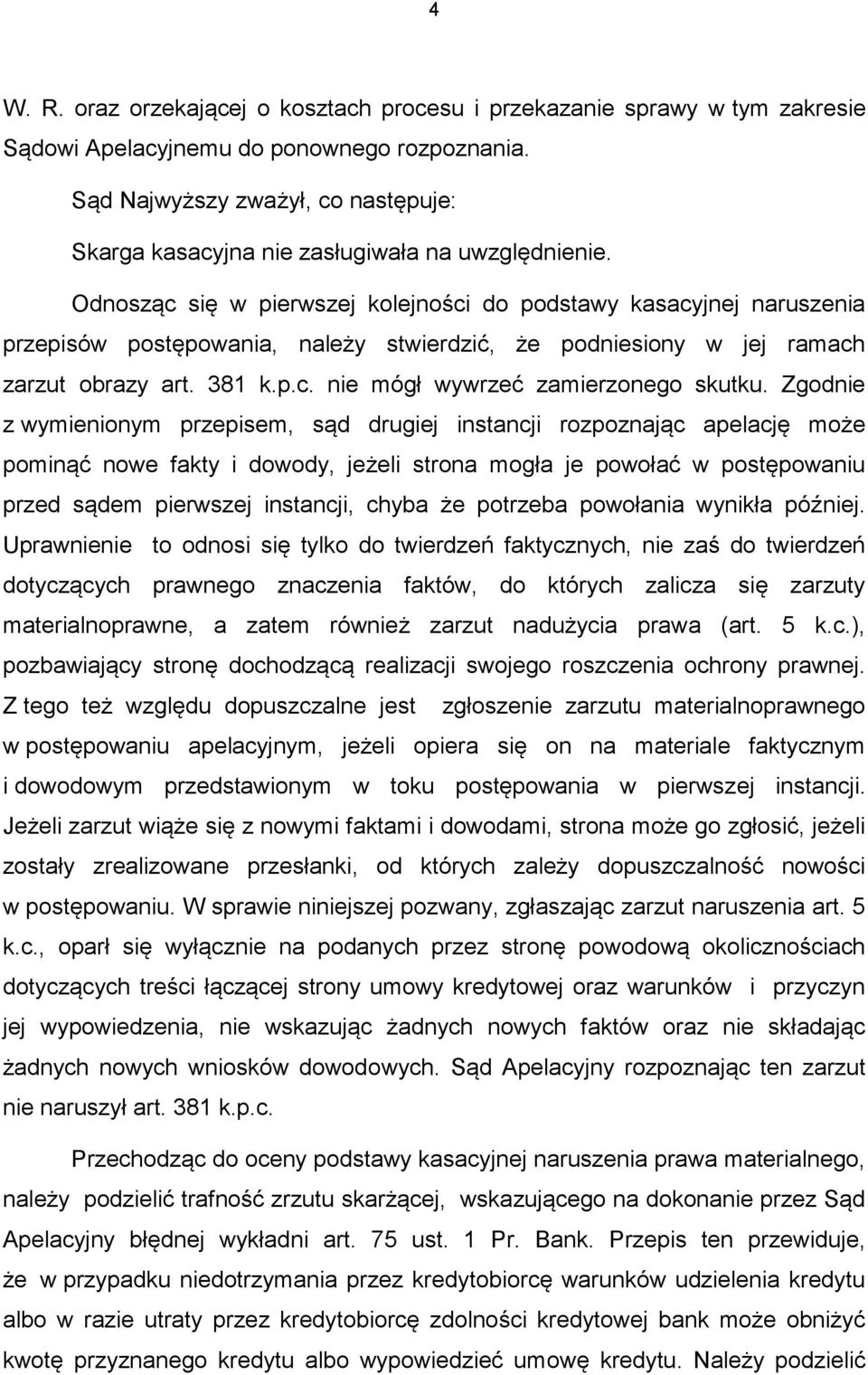 4

W. R. oraz orzekającej o kosztach procesu i przekazanie sprawy w tym zakresie Sądowi Apelacyjnemu do ponownego rozpoznania.

Sąd Najwyższy zważył, co następuje:

Skarga kasacyjna nie zasługiwała na uwzględnienie.

Odnosząc się w pierwszej kolejności do podstawy kasacyjnej naruszenia przepisów postępowania, należy stwierdzić, że podniesiony w jej ramach zarzut obrazy art. 381 k.p.c. nie mógł wywrzeć zamierzonego skutku. Zgodnie z wymienionym przepisem, sąd drugiej instancji rozpoznając apelację może pominąć nowe fakty i dowody, jeżeli strona mogła je powołać w postępowaniu przed sądem pierwszej instancji, chyba że potrzeba powołania wynikła później. Uprawnienie to odnosi się tylko do twierdzeń faktycznych, nie zaś do twierdzeń dotyczących prawnego znaczenia faktów, do których zalicza się zarzuty materialnoprawne, a zatem również zarzut nadużycia prawa (art. 5 k.c.), pozbawiający stronę dochodzącą realizacji swojego roszczenia ochrony prawnej. Z tego też względu dopuszczalne jest zgłoszenie zarzutu materialnoprawnego w postępowaniu apelacyjnym, jeżeli opiera się on na materiale faktycznym i dowodowym przedstawionym w toku postępowania w pierwszej instancji. Jeżeli zarzut wiąże się z nowymi faktami i dowodami, strona może go zgłosić, jeżeli zostały zrealizowane przesłanki, od których zależy dopuszczalność nowości w postępowaniu. W sprawie niniejszej pozwany, zgłaszając zarzut naruszenia art. 5 k.c., oparł się wyłącznie na podanych przez stronę powodową okolicznościach dotyczących treści łączącej strony umowy kredytowej oraz warunków i przyczyn jej wypowiedzenia, nie wskazując żadnych nowych faktów oraz nie składając żadnych nowych wniosków dowodowych. Sąd Apelacyjny rozpoznając ten zarzut nie naruszył art. 381 k.p.c.

Przechodząc do oceny podstawy kasacyjnej naruszenia prawa materialnego, należy podzielić trafność zrzutu skarżącej, wskazującego na dokonanie przez Sąd Apelacyjny błędnej wykładni art. 75 ust. 1 Pr. Bank. Przepis ten przewiduje, że w przypadku niedotrzymania przez kredytobiorcę warunków udzielenia kredytu albo w razie utraty przez kredytobiorcę zdolności kredytowej bank może obniżyć kwotę przyznanego kredytu albo wypowiedzieć umowę kredytu. Należy podzielić